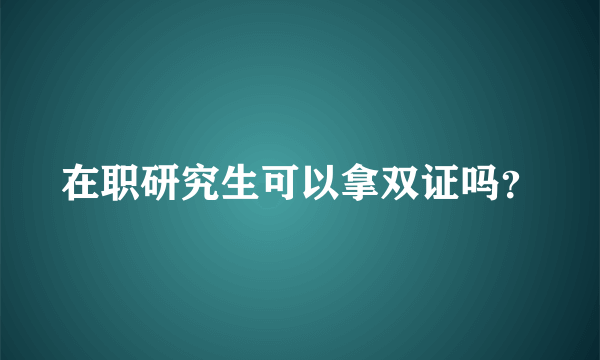 在职研究生可以拿双证吗?